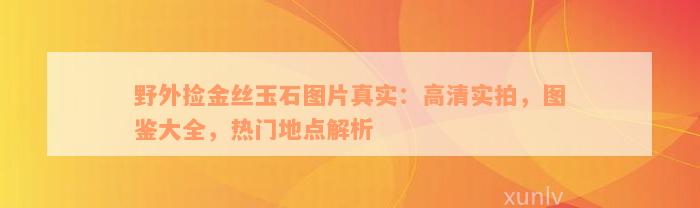 野外捡金丝玉石图片真实：高清实拍，图鉴大全，热门地点解析

xunlv